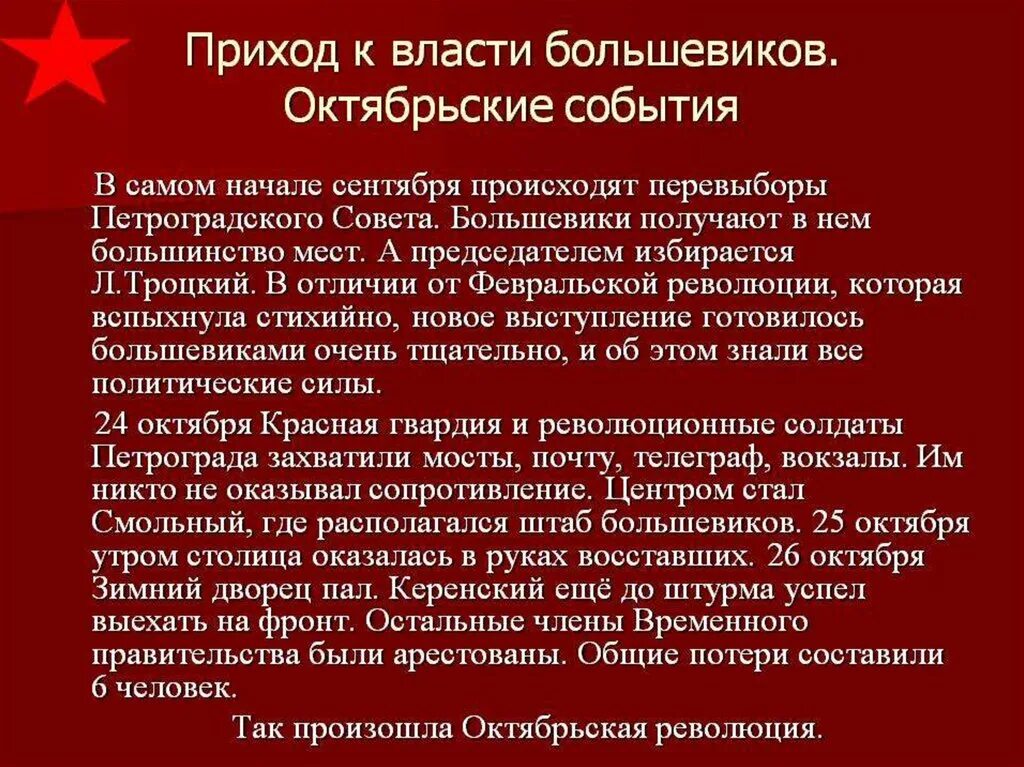 Приход к власти большевиков. Октябрьские события

В самом начале сентября происходят перевыборы Петроградского Совета. Большевики получают в нем большинство мест. А председателем избирается Л.Троцкий. В отличии от Февральской революции, которая вспыхнула стихийно, новое выступление готовилось большевиками очень тщательно, и об этом знали все политические силы.

24 октября Красная гвардия и революционные солдаты Петрограда захватили мосты, почту, телеграф, вокзалы. Им никто не оказывал сопротивление. Центром стал Смольный, где располагался штаб большевиков. 25 октября утром столица оказалась в руках восставших. 26 октября Зимний дворец пал. Керенский ещё до штурма успел выехать на фронт. Остальные члены Временного правительства были арестованы. Общие потери составили 6 человек.

Так произошла Октябрьская революция.